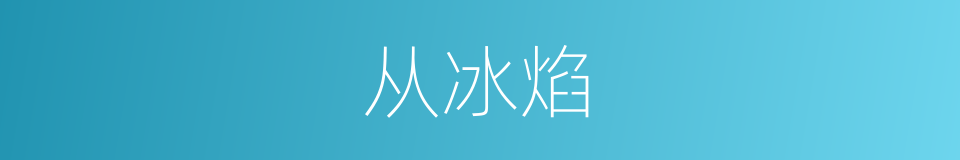 从冰焰